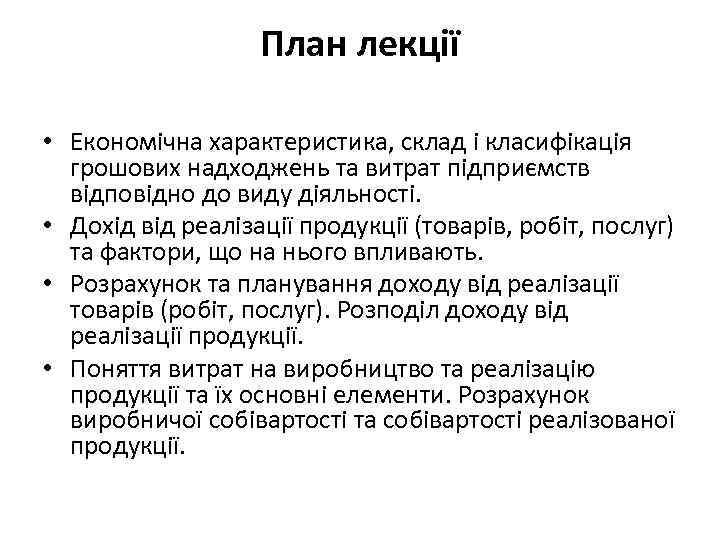 План лекції

• Економічна характеристика, склад і класифікація грошових надходжень та витрат підприємств відповідно до виду діяльності.
• Дохід від реалізації продукції (товарів, робіт, послуг) та фактори, що на нього впливають.
• Розрахунок та планування доходу від реалізації товарів (робіт, послуг). Розподіл доходу від реалізації продукції.
• Поняття витрат на виробництво та реалізацію продукції та їх основні елементи. Розрахунок виробничої собівартості та собівартості реалізованої продукції.